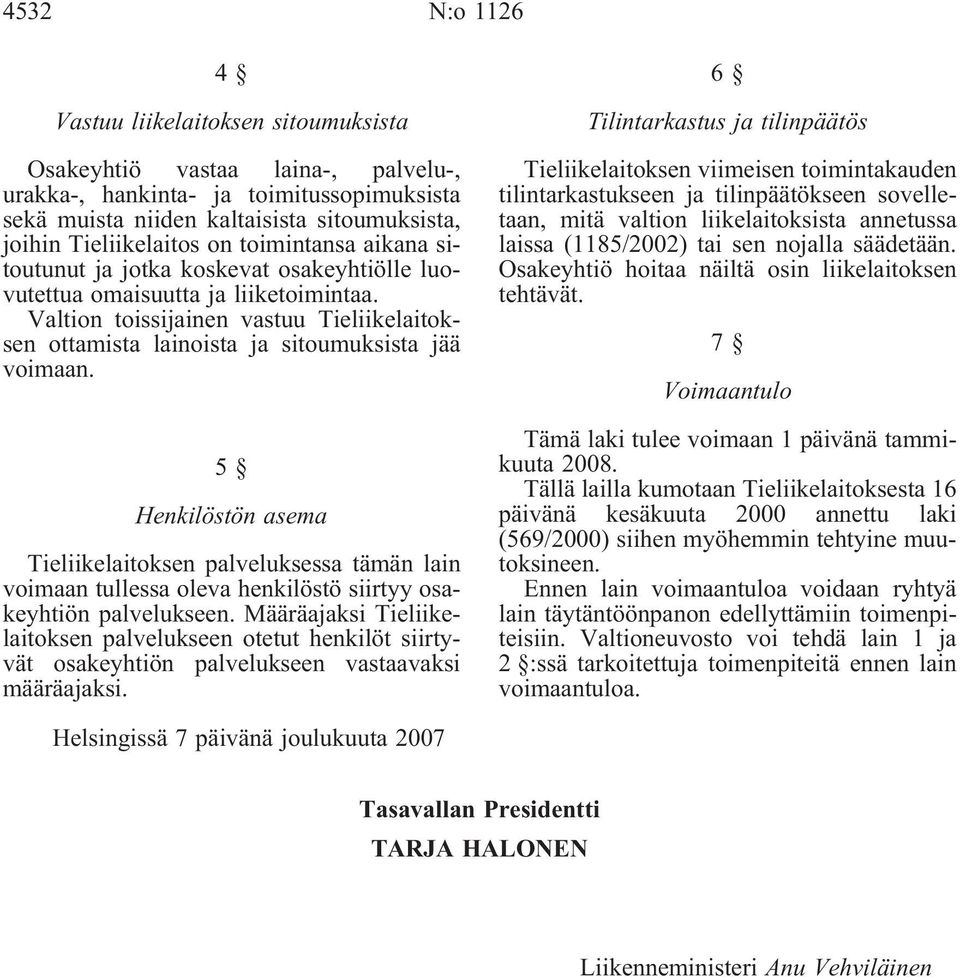 4532 N:o 1126

4 §

Vastuu liikelaitoksen sitoumuksista

Osakeyhtiö vastaa laina-, palvelu-, urakka-, hankinta- ja toimitussopimuksista sekä muista niiden kaltaisista sitoumuksista, joihin Tieliikelaitos on toimintansa aikana sitoutunut ja jotka koskevat osakeyhtiölle luovutettua omaisuutta ja liiketoimintaa.

Valtion toissijainen vastuu Tieliikelaitoksen ottamista lainoista ja sitoumuksista jää voimaan.

5 §

Henkilöstön asema

Tieliikelaitoksen palveluksessa tämän lain voimaan tullessa oleva henkilöstö siirtyy osakeyhtiön palvelukseen. Määräajaksi Tieliikelaitoksen palvelukseen otetut henkilöt siirtyvät osakeyhtiön palvelukseen vastaavaksi määräajaksi.

6 §

Tilintarkastus ja tilinpäätös

Tieliikelaitoksen viimeisen toimintakauden tilintarkastukseen ja tilinpäätökseen sovelletaan, mitä valtion liikelaitoksista annetussa laissa (1185/2002) tai sen nojalla säädetään. Osakeyhtiö hoitaa näiltä osin liikelaitoksen tehtävät.

7 §

Voimaantulo

Tämä laki tulee voimaan 1 päivänä tammikuuta 2008.

Tällä lailla kumotaan Tieliikelaitoksesta 16 päivänä kesäkuuta 2000 annettu laki (569/2000) siihen myöhemmin tehtyine muutoksineen.

Ennen lain voimaantuloa voidaan ryhtyä lain täytäntöönpanon edellyttämiin toimenpiteisiin. Valtioneuvosto voi tehdä lain 1 ja 2 §:ssä tarkoitettuja toimenpiteitä ennen lain voimaantuloa.

Helsingissä 7 päivänä joulukuuta 2007

Tasavallan Presidentti
TARJA HALONEN

Liikenneministeri Anu Vehviläinen